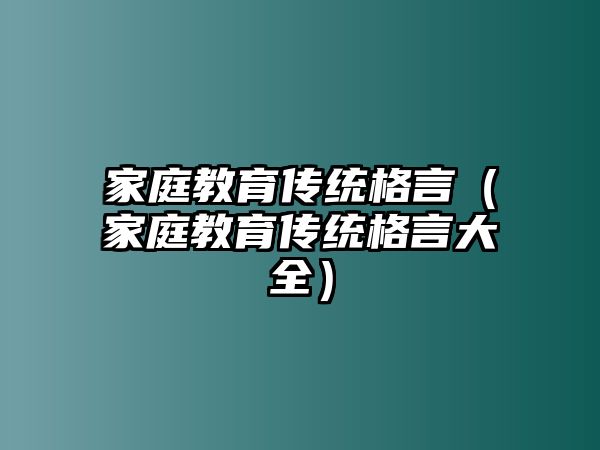 家庭教育传统格言（家庭教育传统格言大全）